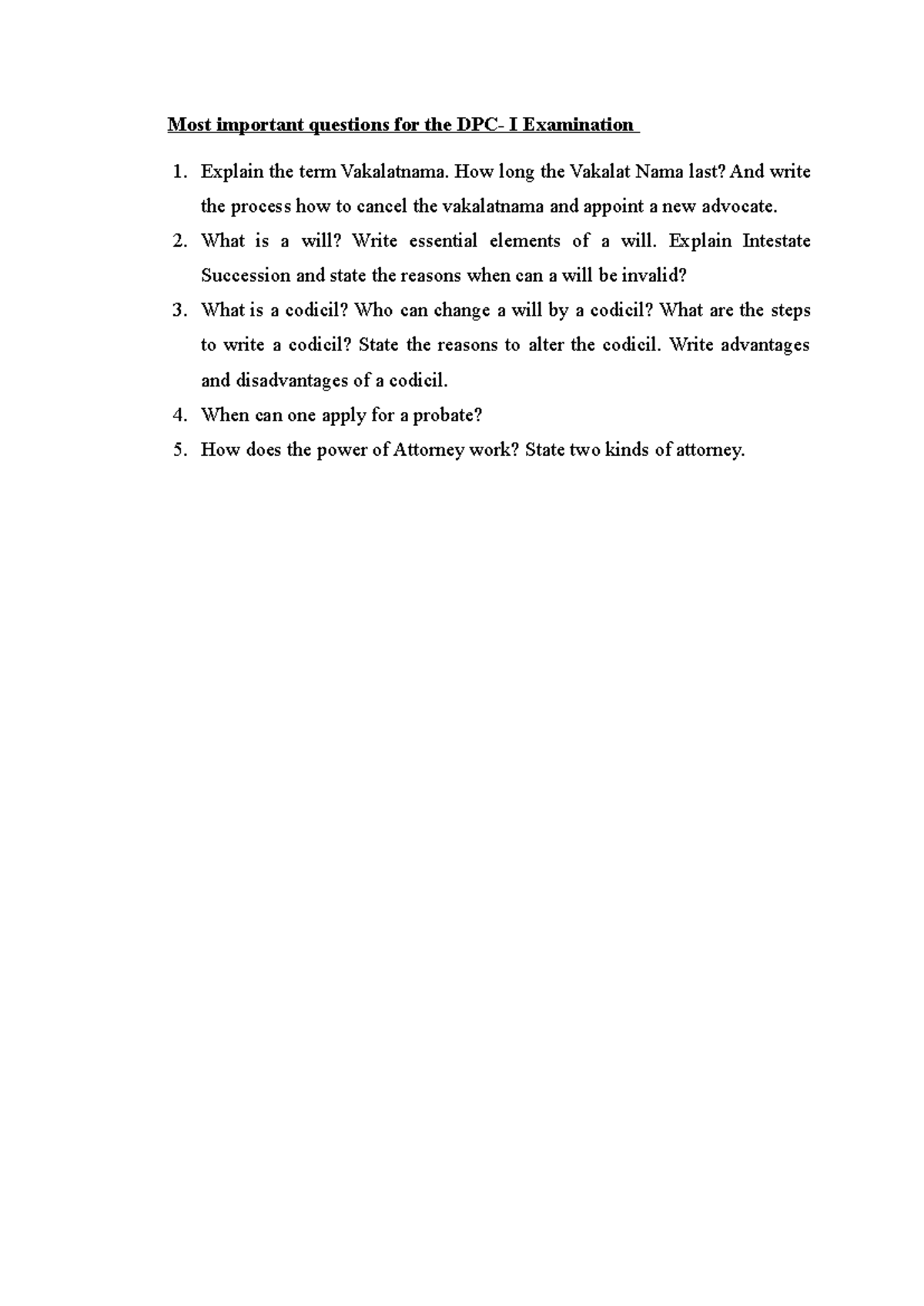 Most important questions for the DPC- I Examination

1. Explain the term Vakalatnama. How long the Vakalat Nama last? And write the process how to cancel the vakalatnama and appoint a new advocate.
2. What is a will? Write essential elements of a will. Explain Intestate Succession and state the reasons when can a will be invalid?
3. What is a codicil? Who can change a will by a codicil? What are the steps to write a codicil? State the reasons to alter the codicil. Write advantages and disadvantages of a codicil.
4. When can one apply for a probate?
5. How does the power of Attorney work? State two kinds of attorney.